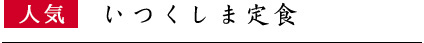 人気 いつくしま定食